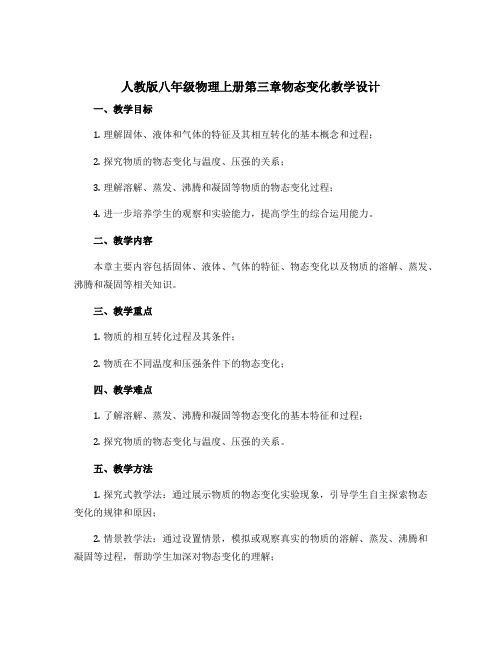 人教版八年级物理上册第三章物态变化教学设计

一、教学目标

1. 理解固体、液体和气体的特征及其相互转化的基本概念和过程；

2. 探究物质的物态变化与温度、压强的关系；

3. 理解溶解、蒸发、沸腾和凝固等物质的物态变化过程；

4. 进一步培养学生的观察和实验能力，提高学生的综合运用能力。

二、教学内容

本章主要内容包括固体、液体、气体的特征、物态变化以及物质的溶解、蒸发、沸腾和凝固等相关知识。

三、教学重点

1. 物质的相互转化过程及其条件；

2. 物质在不同温度和压强条件下的物态变化；

四、教学难点

1. 了解溶解、蒸发、沸腾和凝固等物态变化的基本特征和过程；

2. 探究物质的物态变化与温度、压强的关系。

五、教学方法

1. 探究式教学法：通过展示物质的物态变化实验现象，引导学生自主探索物态变化的规律和原因；

2. 情景教学法：通过设置情景，模拟或观察真实的物质的溶解、蒸发、沸腾和凝固等过程，帮助学生加深对物态变化的理解；